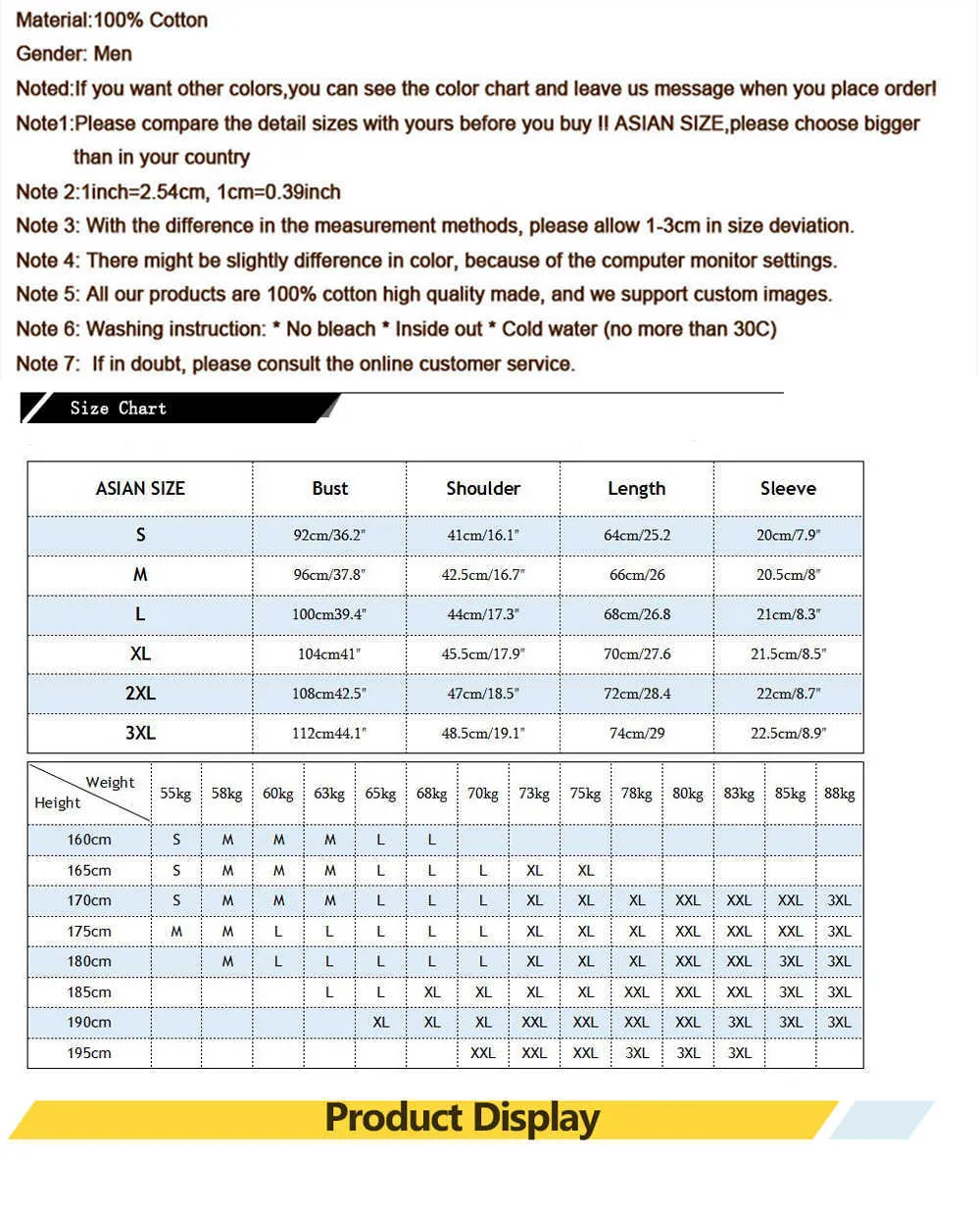 Material:100% Cotton
Gender: Men
Noted:If you want other colors,you can see the color chart and leave us message when you place order!
Note1:Please compare the detail sizes with yours before you buy !! ASIAN SIZE,please choose bigger than in your country
Note 2:1inch=2.54cm, 1cm=0.39inch
Note 3: With the difference in the measurement methods, please allow 1-3cm in size deviation.
Note 4: There might be slightly difference in color, because of the computer monitor settings.
Note 5: All our products are 100% cotton high quality made, and we support custom images.
Note 6: Washing instruction: * No bleach * Inside out * Cold water (no more than 30C)
Note 7: If in doubt, please consult the online customer service.

Size Chart

| ASIAN SIZE | Bust | Shoulder | Length | Sleeve |
|---|---|---|---|---|
| S | 92cm/36.2" | 41cm/16.1" | 64cm/25.2 | 20cm/7.9" |
| M | 96cm/37.8" | 42.5cm/16.7" | 66cm/26 | 20.5cm/8" |
| L | 100cm39.4" | 44cm/17.3" | 68cm/26.8 | 21cm/8.3" |
| XL | 104cm41" | 45.5cm/17.9" | 70cm/27.6 | 21.5cm/8.5" |
| 2XL | 108cm42.5" | 47cm/18.5" | 72cm/28.4 | 22cm/8.7" |
| 3XL | 112cm44.1" | 48.5cm/19.1" | 74cm/29 | 22.5cm/8.9" |

| Weight / Height | 55kg | 58kg | 60kg | 63kg | 65kg | 68kg | 70kg | 73kg | 75kg | 78kg | 80kg | 83kg | 85kg | 88kg |
|---|---|---|---|---|---|---|---|---|---|---|---|---|---|---|
| 160cm | S | M | M | M | L | L | | | | | | | | |
| 165cm | S | M | M | M | L | L | L | XL | XL | | | | | |
| 170cm | S | M | M | M | L | L | L | XL | XL | XL | XXL | XXL | XXL | 3XL |
| 175cm | M | M | L | L | L | L | L | XL | XL | XL | XXL | XXL | XXL | 3XL |
| 180cm | | M | L | L | L | L | L | XL | XL | XL | XXL | XXL | 3XL | 3XL |
| 185cm | | | | L | L | XL | XL | XL | XL | XXL | XXL | XXL | 3XL | 3XL |
| 190cm | | | | | XL | XL | XL | XXL | XXL | XXL | XXL | 3XL | 3XL | 3XL |
| 195cm | | | | | | | XXL | XXL | XXL | 3XL | 3XL | 3XL | | |

Product Display